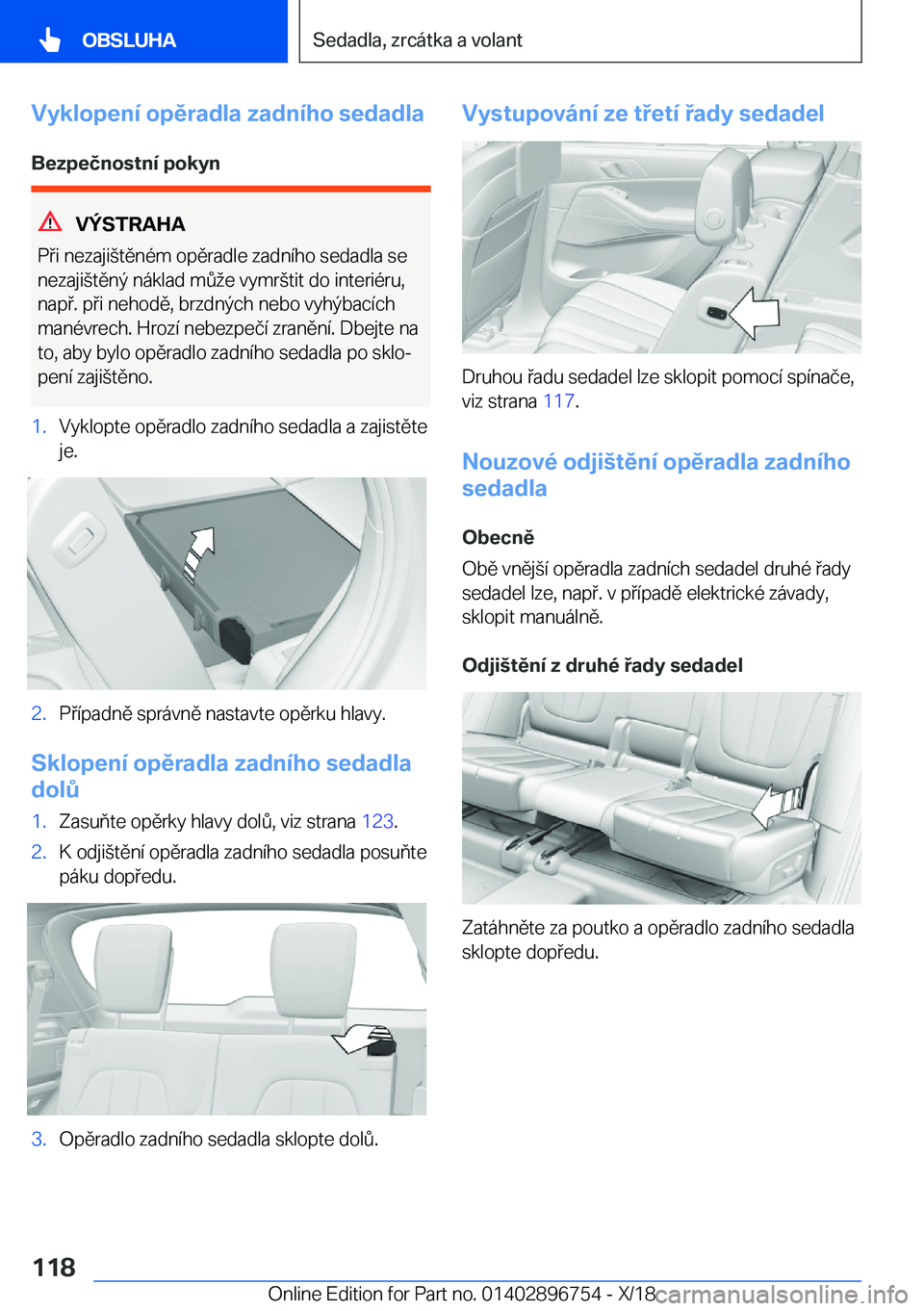 OBSLUHA

Sedadla, zrcátka a volant

Vyklopení opěradla zadního sedadla

Bezpečnostní pokyn

VÝSTRAHA

Při nezajištěném opěradle zadního sedadla se nezajištěný náklad může vymrštit do interiéru, např. při nehodě, brzdných nebo vyhýbacích manévrech. Hrozí nebezpečí zranění. Dbejte na to, aby bylo opěradlo zadního sedadla po sklopení zajištěno.

1. Vyklopte opěradlo zadního sedadla a zajistěte je.

2. Případně správně nastavte opěrku hlavy.

Sklopení opěradla zadního sedadla dolů

1. Zasuňte opěrky hlavy dolů, viz strana 123.
2. K odjištění opěradla zadního sedadla posuňte páku dopředu.

3. Opěradlo zadního sedadla sklopte dolů.

Vystupování ze třetí řady sedadel

Druhou řadu sedadel lze sklopit pomocí spínače, viz strana 117.

Nouzové odjištění opěradla zadního sedadla

Obecně

Obě vnější opěradla zadních sedadel druhé řady sedadel lze, např. v případě elektrické závady, sklopit manuálně.

Odjištění z druhé řady sedadel

Zatáhněte za poutko a opěradlo zadního sedadla sklopte dopředu.

118

Online Edition for Part no. 01402896754 - X/18 carmanualsonline.info